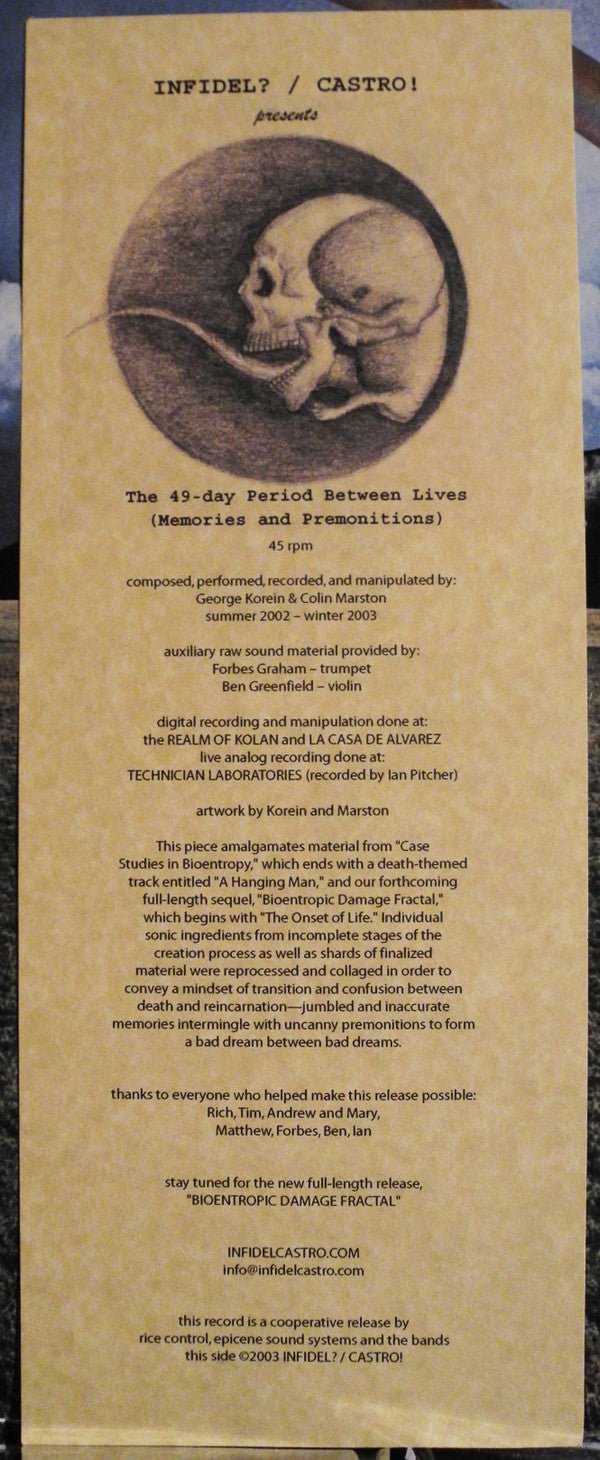 INFIDEL? / CASTRO!
presents

The 49-day Period Between Lives
(Memories and Premonitions)
45 rpm

composed, performed, recorded, and manipulated by:
George Korein & Colin Marston
summer 2002 – winter 2003

auxiliary raw sound material provided by:
Forbes Graham – trumpet
Ben Greenfield – violin

digital recording and manipulation done at:
the REALM OF KOLAN and LA CASA DE ALVAREZ
live analog recording done at:
TECHNICIAN LABORATORIES (recorded by Ian Pitcher)

artwork by Korein and Marston

This piece amalgamates material from "Case Studies in Bioentropy," which ends with a death-themed track entitled "A Hanging Man," and our forthcoming full-length sequel, "Bioentropic Damage Fractal," which begins with "The Onset of Life." Individual sonic ingredients from incomplete stages of the creation process as well as shards of finalized material were reprocessed and collaged in order to convey a mindset of transition and confusion between death and reincarnation—jumbled and inaccurate memories intermingle with uncanny premonitions to form a bad dream between bad dreams.

thanks to everyone who helped make this release possible:
Rich, Tim, Andrew and Mary,
Matthew, Forbes, Ben, Ian

stay tuned for the new full-length release,
"BIOENTROPIC DAMAGE FRACTAL"

INFIDELCASTRO.COM
info@infidelcastro.com

this record is a cooperative release by
rice control, epicene sound systems and the bands
this side ©2003 INFIDEL? / CASTRO!